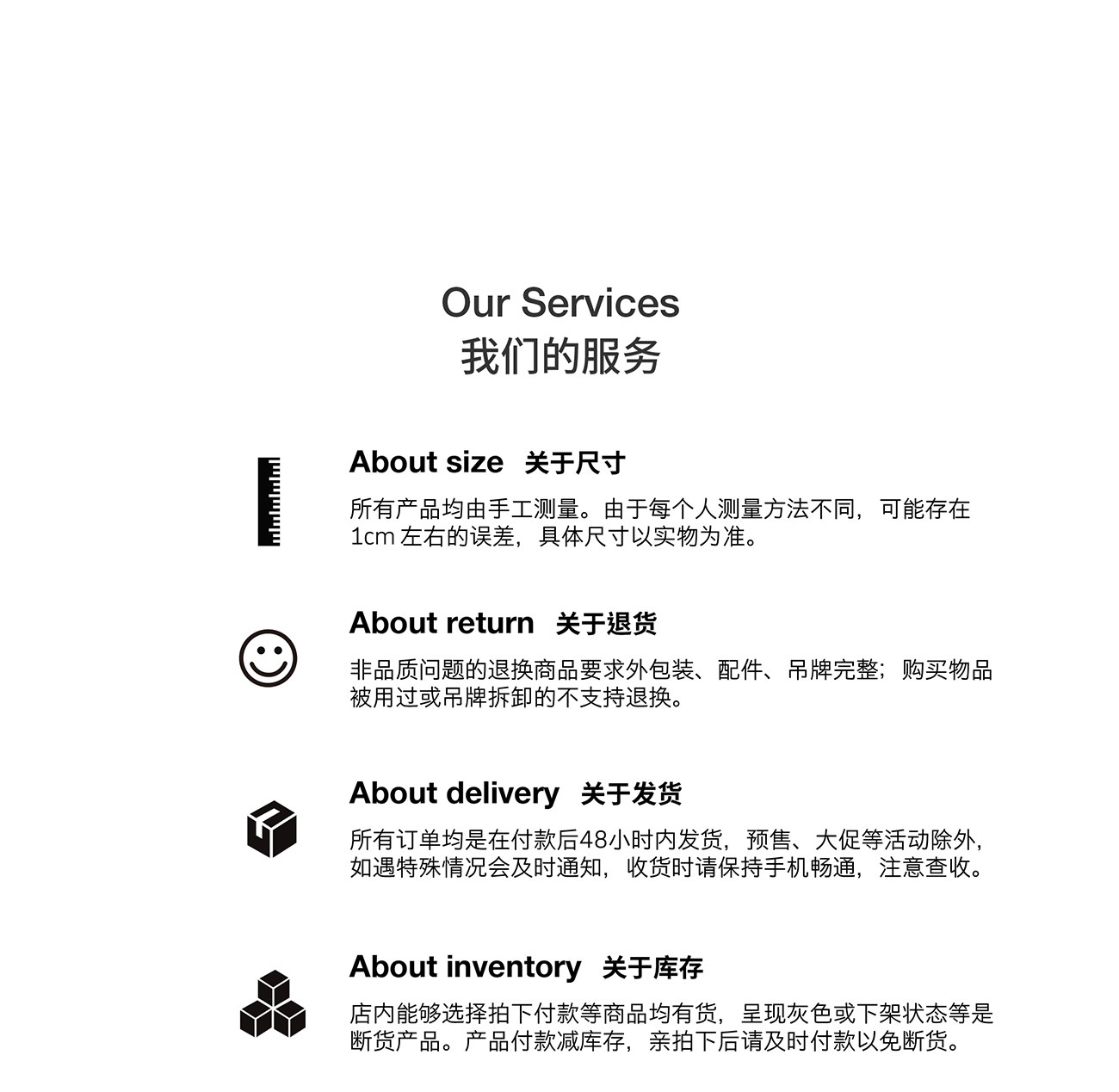 Our Services
我们的服务

About size 关于尺寸

所有产品均由手工测量。由于每个人测量方法不同，可能存在1cm 左右的误差，具体尺寸以实物为准。

About return 关于退货

非品质问题的退换商品要求外包装、配件、吊牌完整；购买物品被用过或吊牌拆卸的不支持退换。

About delivery 关于发货

所有订单均是在付款后48小时内发货，预售、大促等活动除外，如遇特殊情况会及时通知，收货时请保持手机畅通，注意查收。

About inventory 关于库存

店内能够选择拍下付款等商品均有货，呈现灰色或下架状态等是断货产品。产品付款减库存，亲拍下后请及时付款以免断货。